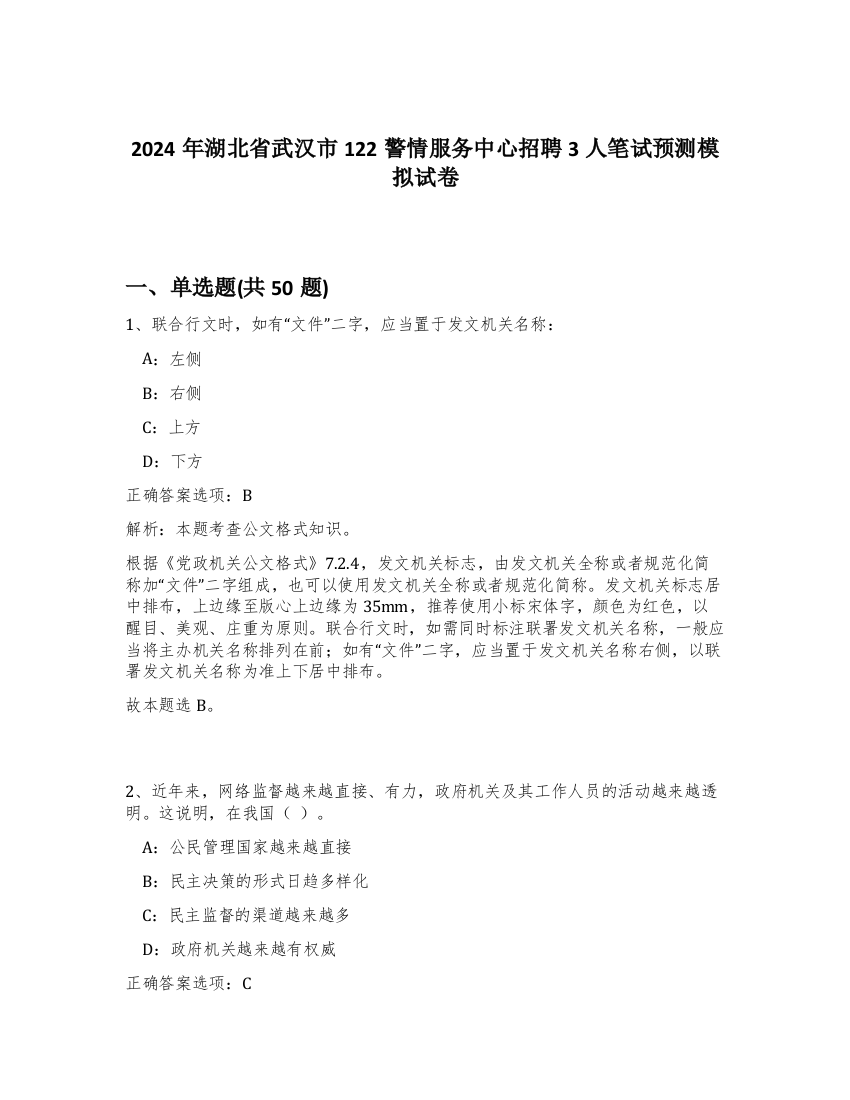 2024 年湖北省武汉市 122 警情服务中心招聘 3 人笔试预测模拟试卷

一、单选题(共 50 题)

1、联合行文时，如有“文件”二字，应当置于发文机关名称：

A：左侧

B：右侧

C：上方

D：下方

正确答案选项：B

解析：本题考查公文格式知识。

根据《党政机关公文格式》7.2.4，发文机关标志，由发文机关全称或者规范化简称加“文件”二字组成，也可以使用发文机关全称或者规范化简称。发文机关标志居中排布，上边缘至版心上边缘为 35mm，推荐使用小标宋体字，颜色为红色，以醒目、美观、庄重为原则。联合行文时，如需同时标注联署发文机关名称，一般应当将主办机关名称排列在前；如有“文件”二字，应当置于发文机关名称右侧，以联署发文机关名称为准上下居中排布。

故本题选 B。

2、近年来，网络监督越来越直接、有力，政府机关及其工作人员的活动越来越透明。这说明，在我国（ ）。

A：公民管理国家越来越直接

B：民主决策的形式日趋多样化

C：民主监督的渠道越来越多

D：政府机关越来越有权威

正确答案选项：C